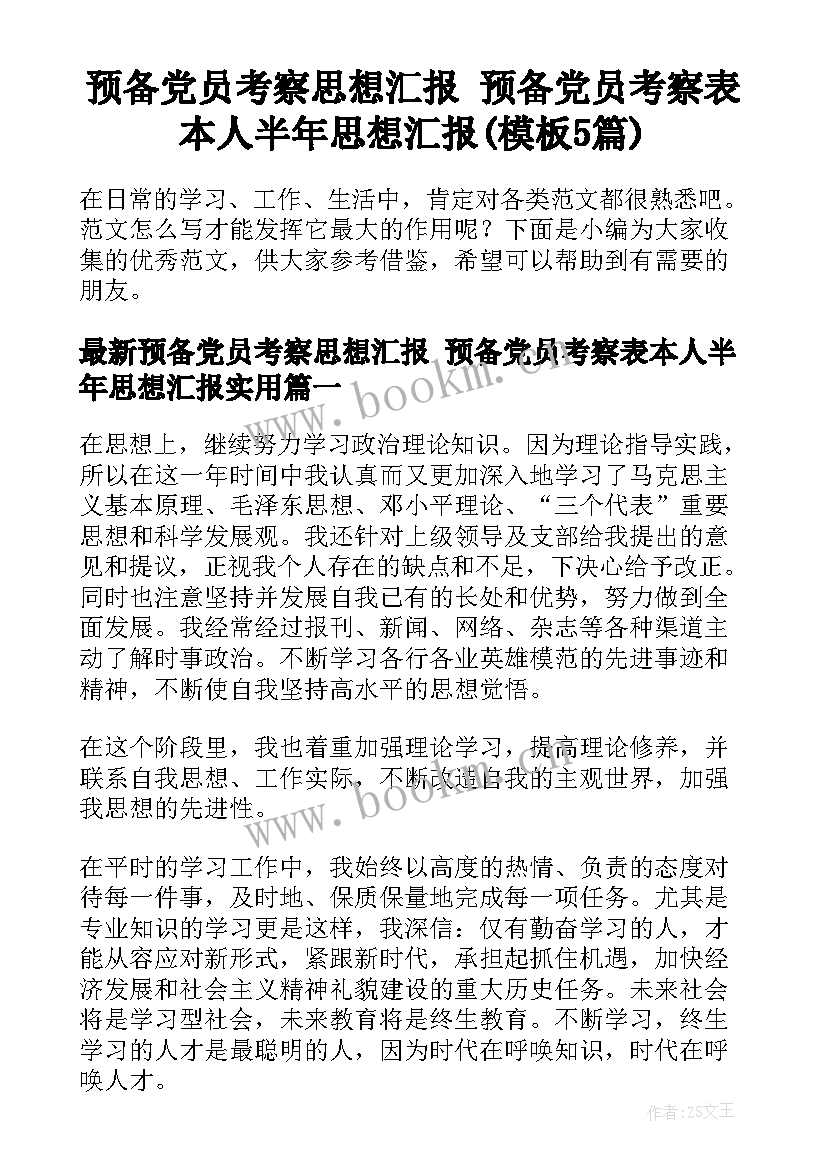 预备党员考察思想汇报 预备党员考察表本人半年思想汇报(模板5篇)

在日常的学习、工作、生活中，肯定对各类范文都很熟悉吧。范文怎么写才能发挥它最大的作用呢？下面是小编为大家收集的优秀范文，供大家参考借鉴，希望可以帮助到有需要的朋友。

最新预备党员考察思想汇报 预备党员考察表本人半年思想汇报实用篇一

www.bookm.cn

在思想上，继续努力学习政治理论知识。因为理论指导实践，所以在这一年时间中我认真而又更加深入地学习了马克思主义基本原理、毛泽东思想、邓小平理论、“三个代表”重要思想和科学发展观。我还针对上级领导及支部给我提出的意见和提议，正视我个人存在的缺点和不足，下决心给予改正。同时也注意坚持并发展自我已有的长处和优势，努力做到全面发展。我经常经过报刊、新闻、网络、杂志等各种渠道主动了解时事政治。不断学习各行各业英雄模范的先进事迹和精神，不断使自我坚持高水平的思想觉悟。

在这个阶段里，我也着重加强理论学习，提高理论修养，并联系自我思想、工作实际，不断改造自我的主观世界，加强我思想的先进性。

www.bookm.cn

在平时的学习工作中，我始终以高度的热情、负责的态度对待每一件事，及时地、保质保量地完成每一项任务。尤其是专业知识的学习更是这样，我深信：仅有勤奋学习的人，才能从容应对新形式，紧跟新时代，承担起抓住机遇，加快经济发展和社会主义精神礼貌建设的重大历史任务。未来社会将是学习型社会，未来教育将是终生教育。不断学习，终生学习的人才是最聪明的人，因为时代在呼唤知识，时代在呼唤人才。

作者：ZS文王